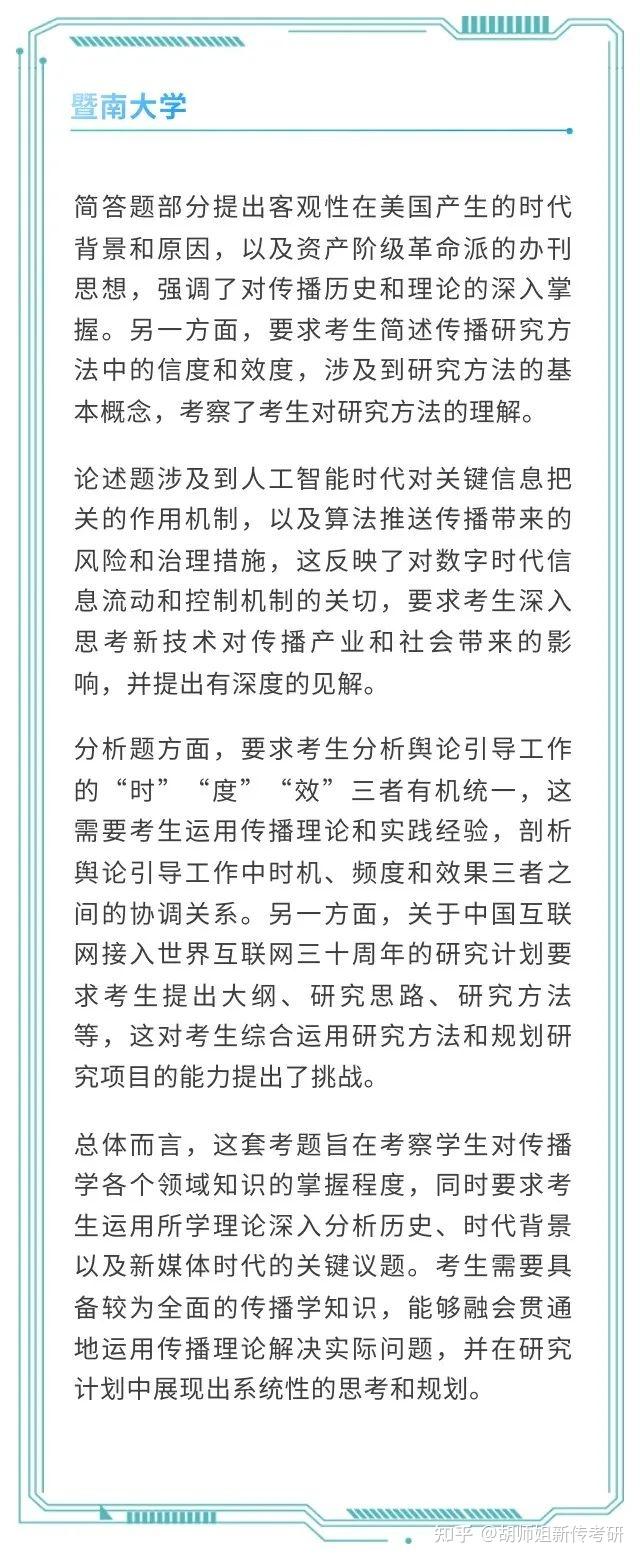 暨南大学

简答题部分提出客观性在美国产生的时代背景和原因，以及资产阶级革命派的办刊思想，强调了对传播历史和理论的深入掌握。另一方面，要求考生简述传播研究方法中的信度和效度，涉及到研究方法的基本概念，考察了考生对研究方法的理解。

论述题涉及到人工智能时代对关键信息把关的作用机制，以及算法推送传播带来的风险和治理措施，这反映了对数字时代信息流动和控制机制的关切，要求考生深入思考新技术对传播产业和社会带来的影响，并提出有深度的见解。

分析题方面，要求考生分析舆论引导工作的“时”“度”“效”三者有机统一，这需要考生运用传播理论和实践经验，剖析舆论引导工作中时机、频度和效果三者之间的协调关系。另一方面，关于中国互联网接入世界互联网三十周年的研究计划要求考生提出大纲、研究思路、研究方法等，这对考生综合运用研究方法和规划研究项目的能力提出了挑战。

总体而言，这套考题旨在考察学生对传播学各个领域知识的掌握程度，同时要求考生运用所学理论深入分析历史、时代背景以及新媒体时代的关键议题。考生需要具备较为全面的传播学知识，能够融会贯通地运用传播理论解决实际问题，并在研究计划中展现出系统性的思考和规划。

知乎 @胡师姐新传考研